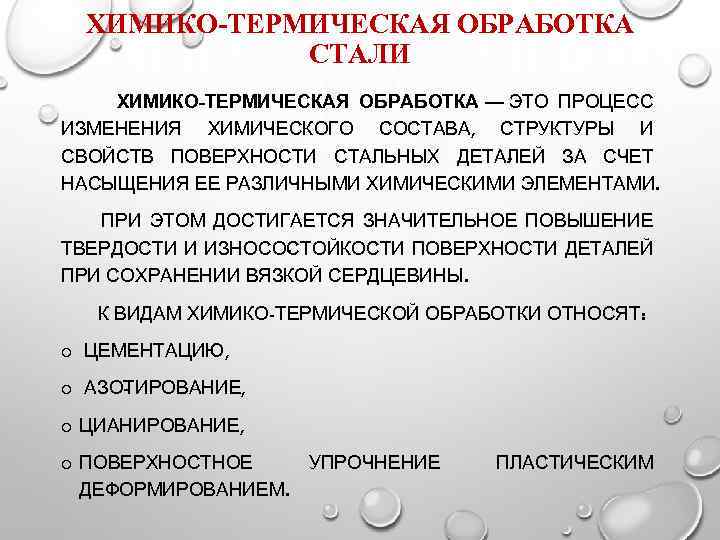 ХИМИКО-ТЕРМИЧЕСКАЯ ОБРАБОТКА СТАЛИ

ХИМИКО-ТЕРМИЧЕСКАЯ ОБРАБОТКА — ЭТО ПРОЦЕСС ИЗМЕНЕНИЯ ХИМИЧЕСКОГО СОСТАВА, СТРУКТУРЫ И СВОЙСТВ ПОВЕРХНОСТИ СТАЛЬНЫХ ДЕТАЛЕЙ ЗА СЧЕТ НАСЫЩЕНИЯ ЕЕ РАЗЛИЧНЫМИ ХИМИЧЕСКИМИ ЭЛЕМЕНТАМИ.

ПРИ ЭТОМ ДОСТИГАЕТСЯ ЗНАЧИТЕЛЬНОЕ ПОВЫШЕНИЕ ТВЕРДОСТИ И ИЗНОСОСТОЙКОСТИ ПОВЕРХНОСТИ ДЕТАЛЕЙ ПРИ СОХРАНЕНИИ ВЯЗКОЙ СЕРДЦЕВИНЫ.

К ВИДАМ ХИМИКО-ТЕРМИЧЕСКОЙ ОБРАБОТКИ ОТНОСЯТ:

o ЦЕМЕНТАЦИЮ,
o АЗОТИРОВАНИЕ,
o ЦИАНИРОВАНИЕ,
o ПОВЕРХНОСТНОЕ УПРОЧНЕНИЕ ПЛАСТИЧЕСКИМ ДЕФОРМИРОВАНИЕМ.